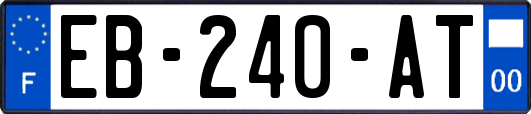 F
EB-240-AT
00